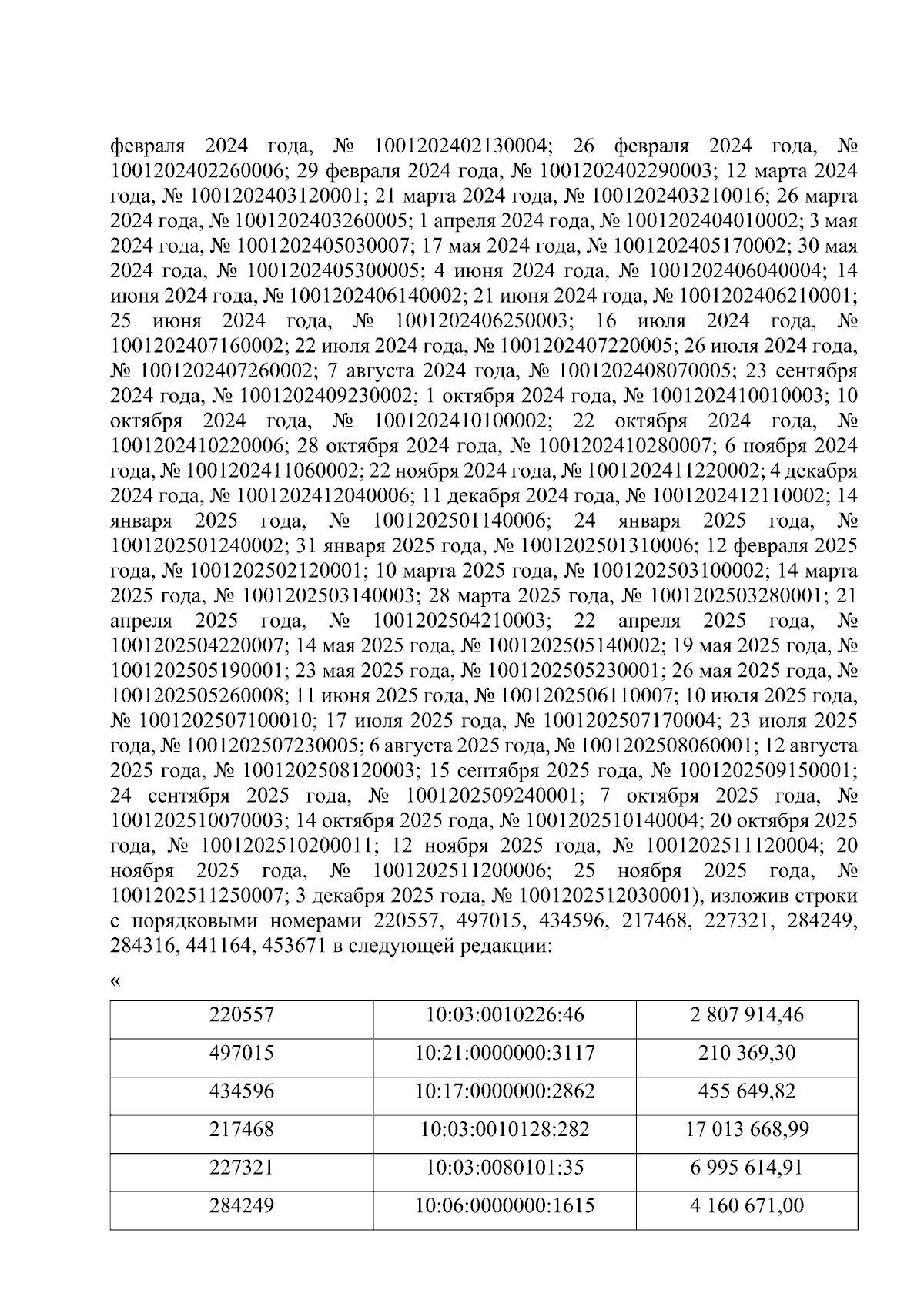 февраля 2024 года, № 1001202402130004; 26 февраля 2024 года, № 1001202402260006; 29 февраля 2024 года, № 1001202402290003; 12 марта 2024 года, № 1001202403120001; 21 марта 2024 года, № 1001202403210016; 26 марта 2024 года, № 1001202403260005; 1 апреля 2024 года, № 1001202404010002; 3 мая 2024 года, № 1001202405030007; 17 мая 2024 года, № 1001202405170002; 30 мая 2024 года, № 1001202405300005; 4 июня 2024 года, № 1001202406040004; 14 июня 2024 года, № 1001202406140002; 21 июня 2024 года, № 1001202406210001; 25 июня 2024 года, № 1001202406250003; 16 июля 2024 года, № 1001202407160002; 22 июля 2024 года, № 1001202407220005; 26 июля 2024 года, № 1001202407260002; 7 августа 2024 года, № 1001202408070005; 23 сентября 2024 года, № 1001202409230002; 1 октября 2024 года, № 1001202410010003; 10 октября 2024 года, № 1001202410100002; 22 октября 2024 года, № 1001202410220006; 28 октября 2024 года, № 1001202410280007; 6 ноября 2024 года, № 1001202411060002; 22 ноября 2024 года, № 1001202411220002; 4 декабря 2024 года, № 1001202412040006; 11 декабря 2024 года, № 1001202412110002; 14 января 2025 года, № 1001202501140006; 24 января 2025 года, № 1001202501240002; 31 января 2025 года, № 1001202501310006; 12 февраля 2025 года, № 1001202502120001; 10 марта 2025 года, № 1001202503100002; 14 марта 2025 года, № 1001202503140003; 28 марта 2025 года, № 1001202503280001; 21 апреля 2025 года, № 1001202504210003; 22 апреля 2025 года, № 1001202504220007; 14 мая 2025 года, № 1001202505140002; 19 мая 2025 года, № 1001202505190001; 23 мая 2025 года, № 1001202505230001; 26 мая 2025 года, № 1001202505260008; 11 июня 2025 года, № 1001202506110007; 10 июля 2025 года, № 1001202507100010; 17 июля 2025 года, № 1001202507170004; 23 июля 2025 года, № 1001202507230005; 6 августа 2025 года, № 1001202508060001; 12 августа 2025 года, № 1001202508120003; 15 сентября 2025 года, № 1001202509150001; 24 сентября 2025 года, № 1001202509240001; 7 октября 2025 года, № 1001202510070003; 14 октября 2025 года, № 1001202510140004; 20 октября 2025 года, № 1001202510200011; 12 ноября 2025 года, № 1001202511120004; 20 ноября 2025 года, № 1001202511200006; 25 ноября 2025 года, № 1001202511250007; 3 декабря 2025 года, № 1001202512030001), изложив строки с порядковыми номерами 220557, 497015, 434596, 217468, 227321, 284249, 284316, 441164, 453671 в следующей редакции:

«

| 220557 | 10:03:0010226:46 | 2 807 914,46 |
|---|---|---|
| 497015 | 10:21:0000000:3117 | 210 369,30 |
| 434596 | 10:17:0000000:2862 | 455 649,82 |
| 217468 | 10:03:0010128:282 | 17 013 668,99 |
| 227321 | 10:03:0080101:35 | 6 995 614,91 |
| 284249 | 10:06:0000000:1615 | 4 160 671,00 |